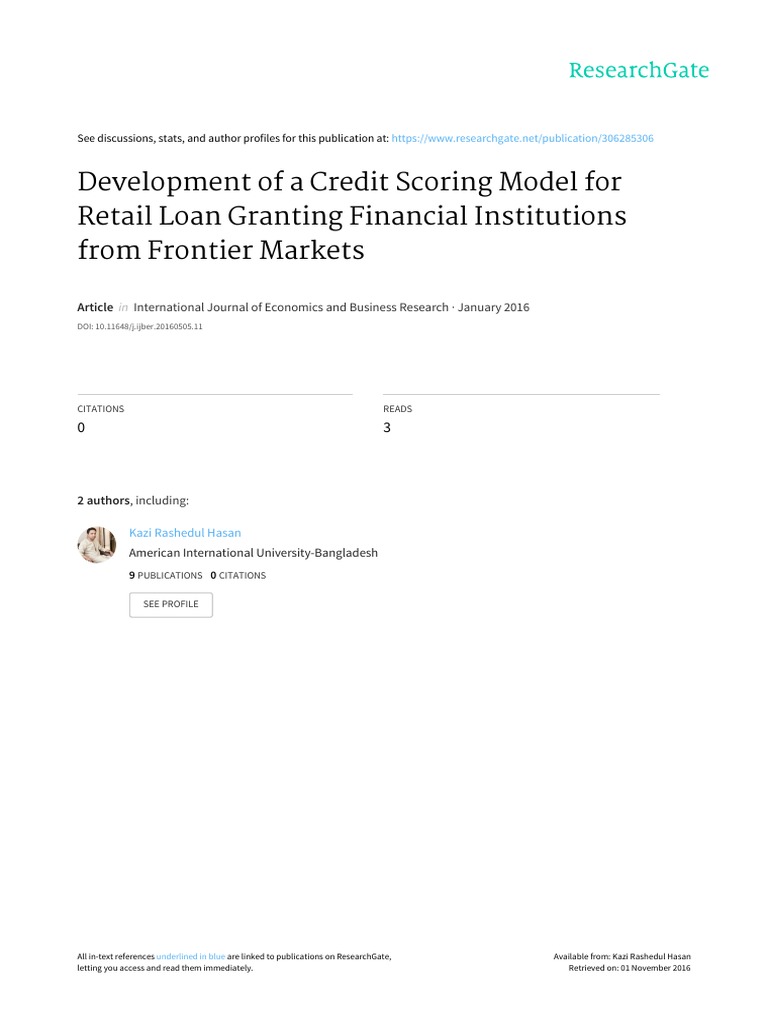 ResearchGate

See discussions, stats, and author profiles for this publication at: https://www.researchgate.net/publication/306285306

Development of a Credit Scoring Model for Retail Loan Granting Financial Institutions from Frontier Markets

Article in International Journal of Economics and Business Research · January 2016

DOI: 10.11648/j.ijber.20160505.11

CITATIONS
0

READS
3

2 authors, including:

Kazi Rashedul Hasan
American International University-Bangladesh
9 PUBLICATIONS 0 CITATIONS

SEE PROFILE

All in-text references underlined in blue are linked to publications on ResearchGate, letting you access and read them immediately.

Available from: Kazi Rashedul Hasan
Retrieved on: 01 November 2016